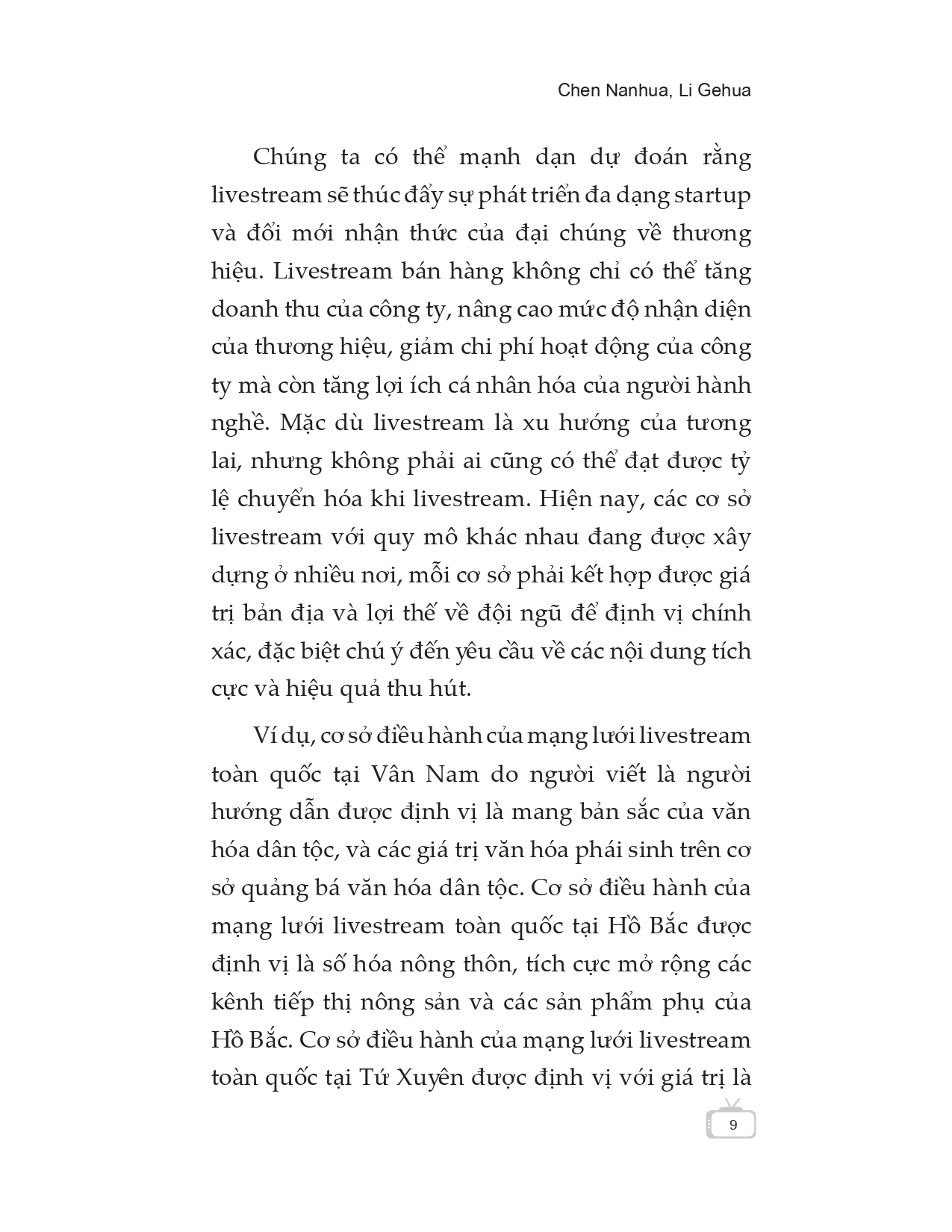 Chen Nanhua, Li Gehua

Chúng ta có thể mạnh dạn dự đoán rằng livestream sẽ thúc đẩy sự phát triển đa dạng startup và đổi mới nhận thức của đại chúng về thương hiệu. Livestream bán hàng không chỉ có thể tăng doanh thu của công ty, nâng cao mức độ nhận diện của thương hiệu, giảm chi phí hoạt động của công ty mà còn tăng lợi ích cá nhân hóa của người hành nghề. Mặc dù livestream là xu hướng của tương lai, nhưng không phải ai cũng có thể đạt được tỷ lệ chuyển hóa khi livestream. Hiện nay, các cơ sở livestream với quy mô khác nhau đang được xây dựng ở nhiều nơi, mỗi cơ sở phải kết hợp được giá trị bản địa và lợi thế về đội ngũ để định vị chính xác, đặc biệt chú ý đến yêu cầu về các nội dung tích cực và hiệu quả thu hút.

Ví dụ, cơ sở điều hành của mạng lưới livestream toàn quốc tại Vân Nam do người viết là người hướng dẫn được định vị là mang bản sắc của văn hóa dân tộc, và các giá trị văn hóa phái sinh trên cơ sở quảng bá văn hóa dân tộc. Cơ sở điều hành của mạng lưới livestream toàn quốc tại Hồ Bắc được định vị là số hóa nông thôn, tích cực mở rộng các kênh tiếp thị nông sản và các sản phẩm phụ của Hồ Bắc. Cơ sở điều hành của mạng lưới livestream toàn quốc tại Tứ Xuyên được định vị với giá trị là

9